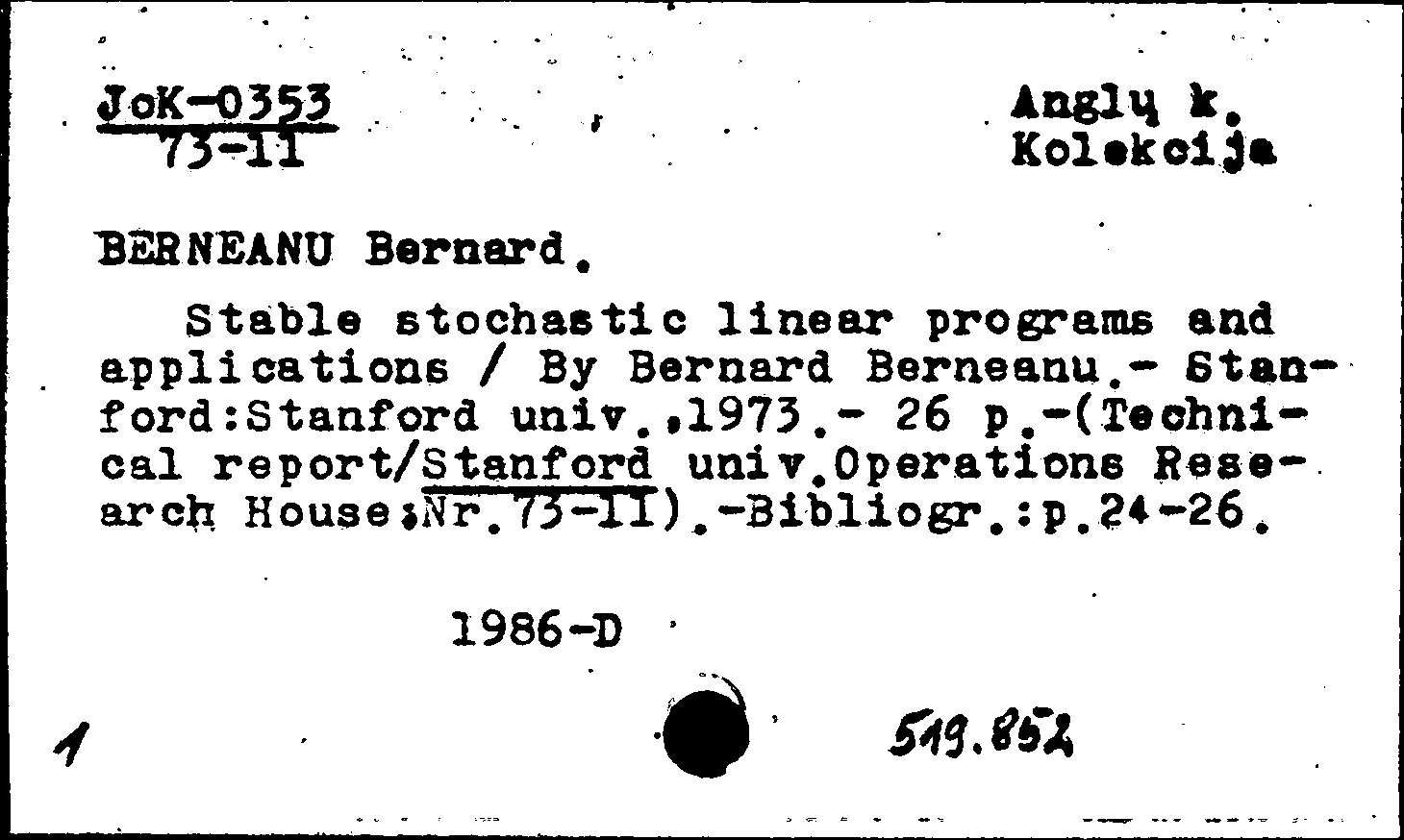 JoK-0353
73-11

Anglų k.
Kolekcija

BERNEANU Bernard.

Stable stochastic linear programs and applications / By Bernard Berneanu.- Stanford:Stanford univ.,1973.- 26 p.-(Technical report/Stanford univ.Operations Research House;Nr.73-11).-Bibliogr.:p.24-26.

1986-D

1

519.852